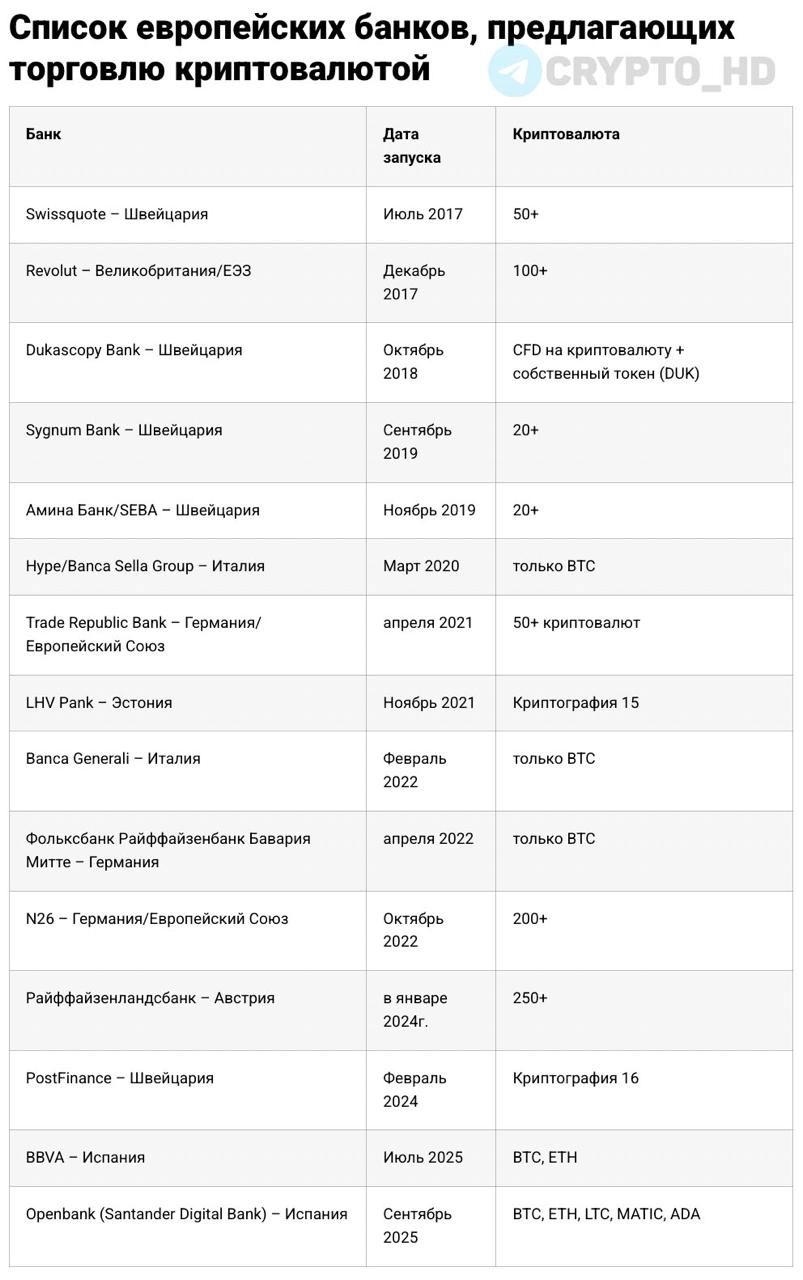 Список европейских банков, предлагающих торговлю криптовалютой

CRYPTO_HD

| Банк | Дата запуска | Криптовалюта |
|---|---|---|
| Swissquote – Швейцария | Июль 2017 | 50+ |
| Revolut – Великобритания/ЕЭЗ | Декабрь 2017 | 100+ |
| Dukascopy Bank – Швейцария | Октябрь 2018 | CFD на криптовалюту + собственный токен (DUK) |
| Sygnum Bank – Швейцария | Сентябрь 2019 | 20+ |
| Амина Банк/SEBA – Швейцария | Ноябрь 2019 | 20+ |
| Hype/Banca Sella Group – Италия | Март 2020 | только BTC |
| Trade Republic Bank – Германия/Европейский Союз | апреля 2021 | 50+ криптовалют |
| LHV Pank – Эстония | Ноябрь 2021 | Криптография 15 |
| Banca Generali – Италия | Февраль 2022 | только BTC |
| Фольксбанк Райффайзенбанк Бавария Митте – Германия | апреля 2022 | только BTC |
| N26 – Германия/Европейский Союз | Октябрь 2022 | 200+ |
| Райффайзенландсбанк – Австрия | в январе 2024г. | 250+ |
| PostFinance – Швейцария | Февраль 2024 | Криптография 16 |
| BBVA – Испания | Июль 2025 | BTC, ETH |
| Openbank (Santander Digital Bank) – Испания | Сентябрь 2025 | BTC, ETH, LTC, MATIC, ADA |